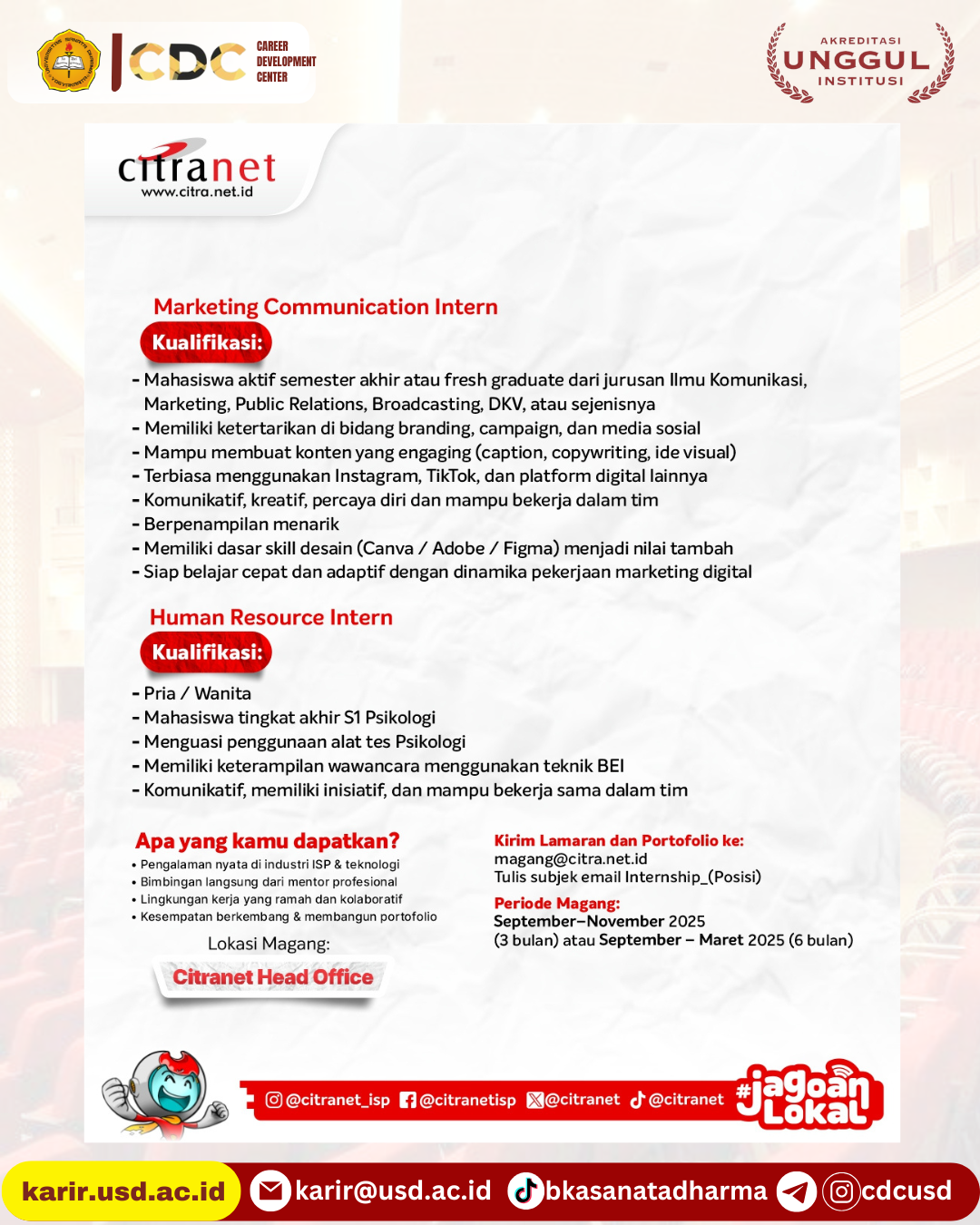 CDC CAREER DEVELOPMENT CENTER

AKREDITASI UNGGUL INSTITUSI

citranet
www.citra.net.id

Marketing Communication Intern

Kualifikasi:

- Mahasiswa aktif semester akhir atau fresh graduate dari jurusan Ilmu Komunikasi, Marketing, Public Relations, Broadcasting, DKV, atau sejenisnya
- Memiliki ketertarikan di bidang branding, campaign, dan media sosial
- Mampu membuat konten yang engaging (caption, copywriting, ide visual)
- Terbiasa menggunakan Instagram, TikTok, dan platform digital lainnya
- Komunikatif, kreatif, percaya diri dan mampu bekerja dalam tim
- Berpenampilan menarik
- Memiliki dasar skill desain (Canva / Adobe / Figma) menjadi nilai tambah
- Siap belajar cepat dan adaptif dengan dinamika pekerjaan marketing digital

Human Resource Intern

Kualifikasi:

- Pria / Wanita
- Mahasiswa tingkat akhir S1 Psikologi
- Menguasi penggunaan alat tes Psikologi
- Memiliki keterampilan wawancara menggunakan teknik BEI
- Komunikatif, memiliki inisiatif, dan mampu bekerja sama dalam tim

Apa yang kamu dapatkan?
• Pengalaman nyata di industri ISP & teknologi
• Bimbingan langsung dari mentor profesional
• Lingkungan kerja yang ramah dan kolaboratif
• Kesempatan berkembang & membangun portofolio

Lokasi Magang:
Citranet Head Office

Kirim Lamaran dan Portofolio ke:
magang@citra.net.id
Tulis subjek email Internship_(Posisi)

Periode Magang:
September–November 2025
(3 bulan) atau September – Maret 2025 (6 bulan)

@citranet_isp @citranetisp @citranet @citranet #jagoan Lokal

karir.usd.ac.id karir@usd.ac.id bkasanatadharma cdcusd